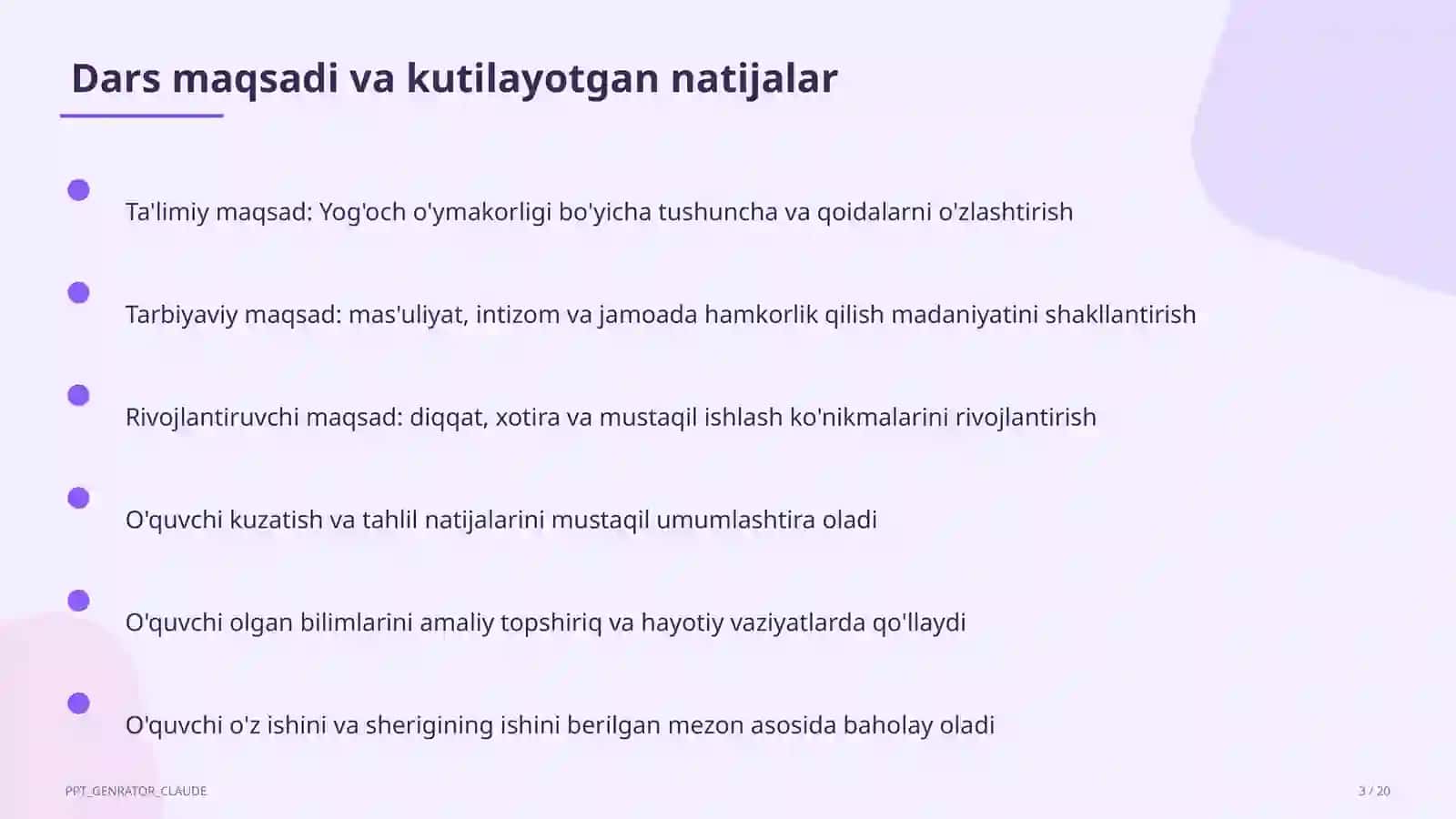 Dars maqsadi va kutilayotgan natijalar

Ta'limiy maqsad: Yog'och o'ymakorligi bo'yicha tushuncha va qoidalarni o'zlashtirish

Tarbiyaviy maqsad: mas'uliyat, intizom va jamoada hamkorlik qilish madaniyatini shakllantirish

Rivojlantiruvchi maqsad: diqqat, xotira va mustaqil ishlash ko'nikmalarini rivojlantirish

O'quvchi kuzatish va tahlil natijalarini mustaqil umumlashtira oladi

O'quvchi olgan bilimlarini amaliy topshiriq va hayotiy vaziyatlarda qo'llaydi

O'quvchi o'z ishini va sherigining ishini berilgan mezon asosida baholay oladi

PPT_GENRATOR_CLAUDE

3 / 20